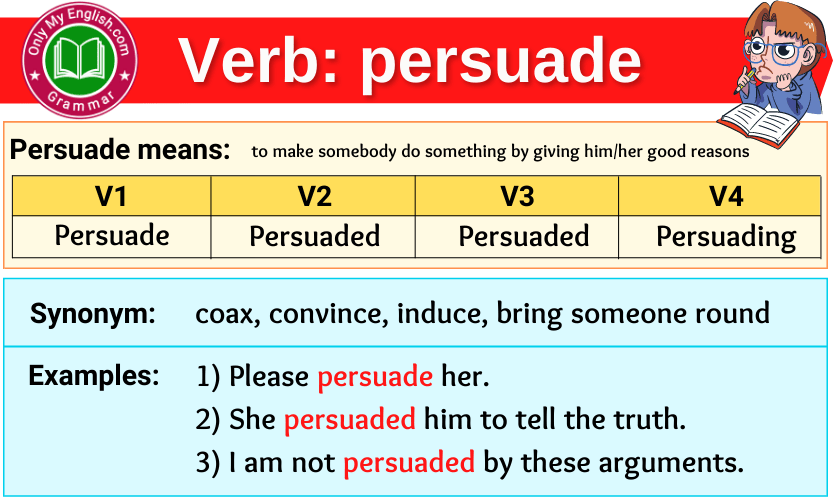 Only My English.com
Grammar

Verb: persuade

Persuade means: to make somebody do something by giving him/her good reasons

| V1 | V2 | V3 | V4 |
|---|---|---|---|
| Persuade | Persuaded | Persuaded | Persuading |

Synonym: coax, convince, induce, bring someone round

Examples: 1) Please persuade her.
2) She persuaded him to tell the truth.
3) I am not persuaded by these arguments.